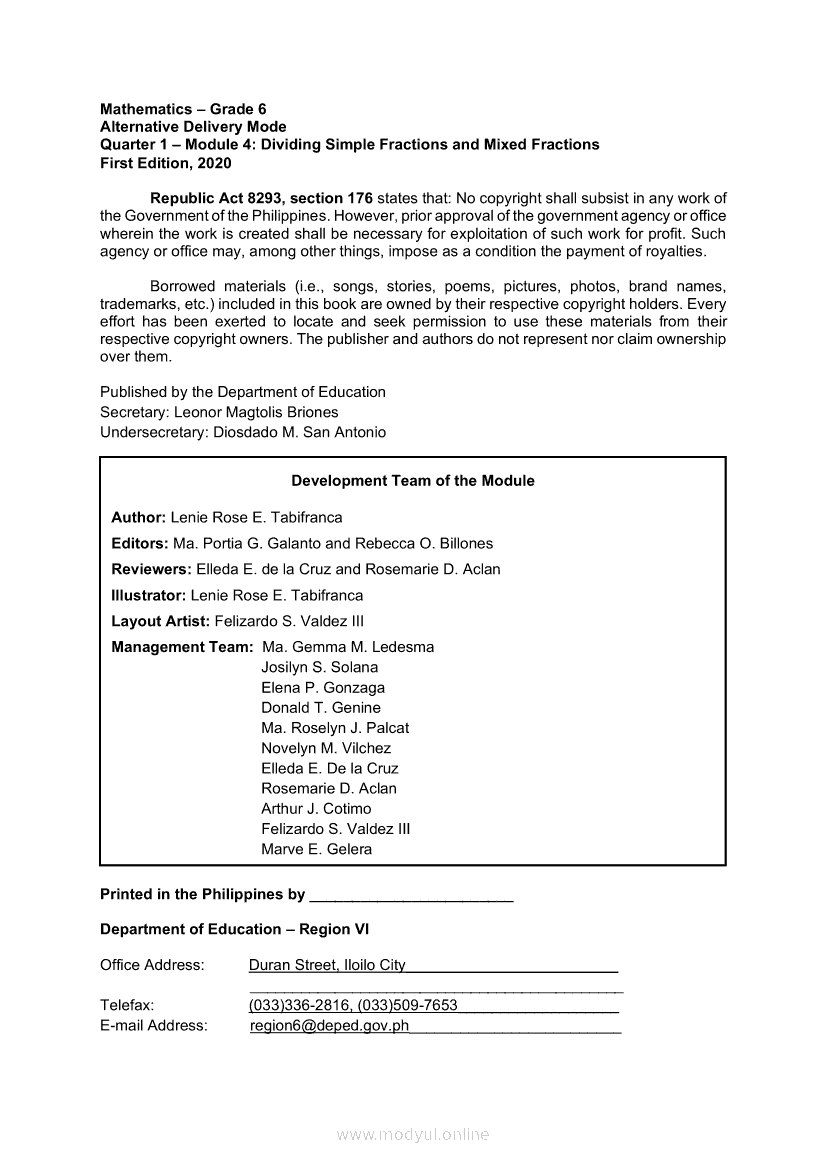 Mathematics – Grade 6
Alternative Delivery Mode
Quarter 1 – Module 4: Dividing Simple Fractions and Mixed Fractions
First Edition, 2020

Republic Act 8293, section 176 states that: No copyright shall subsist in any work of the Government of the Philippines. However, prior approval of the government agency or office wherein the work is created shall be necessary for exploitation of such work for profit. Such agency or office may, among other things, impose as a condition the payment of royalties.

Borrowed materials (i.e., songs, stories, poems, pictures, photos, brand names, trademarks, etc.) included in this book are owned by their respective copyright holders. Every effort has been exerted to locate and seek permission to use these materials from their respective copyright owners. The publisher and authors do not represent nor claim ownership over them.

Published by the Department of Education
Secretary: Leonor Magtolis Briones
Undersecretary: Diosdado M. San Antonio

Development Team of the Module

Author: Lenie Rose E. Tabifranca
Editors: Ma. Portia G. Galanto and Rebecca O. Billones
Reviewers: Elleda E. de la Cruz and Rosemarie D. Aclan
Illustrator: Lenie Rose E. Tabifranca
Layout Artist: Felizardo S. Valdez III
Management Team: Ma. Gemma M. Ledesma
Josilyn S. Solana
Elena P. Gonzaga
Donald T. Genine
Ma. Roselyn J. Palcat
Novelyn M. Vilchez
Elleda E. De la Cruz
Rosemarie D. Aclan
Arthur J. Cotimo
Felizardo S. Valdez III
Marve E. Gelera

Printed in the Philippines by ________________________

Department of Education – Region VI

Office Address: Duran Street, Iloilo City
Telefax: (033)336-2816, (033)509-7653
E-mail Address: region6@deped.gov.ph

www.modyul.online